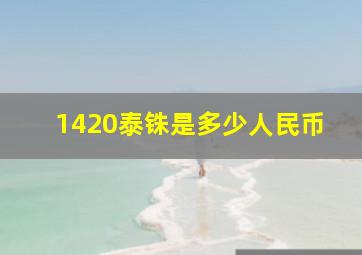 1420泰铢是多少人民币